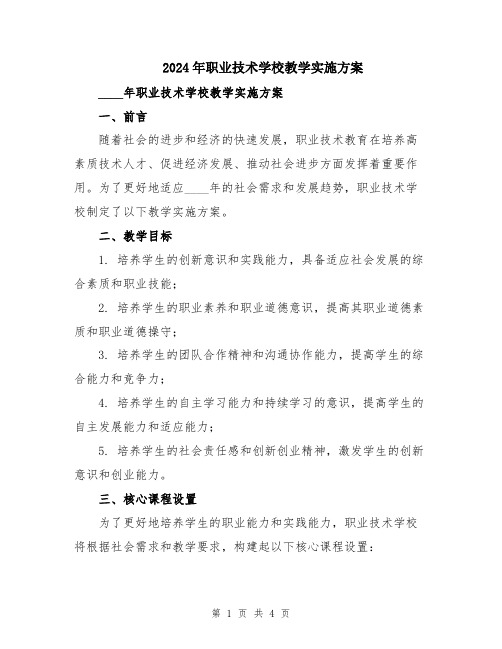 2024年职业技术学校教学实施方案

____年职业技术学校教学实施方案

一、前言

随着社会的进步和经济的快速发展，职业技术教育在培养高素质技术人才、促进经济发展、推动社会进步方面发挥着重要作用。为了更好地适应____年的社会需求和发展趋势，职业技术学校制定了以下教学实施方案。

二、教学目标

1. 培养学生的创新意识和实践能力，具备适应社会发展的综合素质和职业技能；

2. 培养学生的职业素养和职业道德意识，提高其职业道德素质和职业道德操守；

3. 培养学生的团队合作精神和沟通协作能力，提高学生的综合能力和竞争力；

4. 培养学生的自主学习能力和持续学习的意识，提高学生的自主发展能力和适应能力；

5. 培养学生的社会责任感和创新创业精神，激发学生的创新意识和创业能力。

三、核心课程设置

为了更好地培养学生的职业能力和实践能力，职业技术学校将根据社会需求和教学要求，构建起以下核心课程设置：

第 1 页 共 4 页